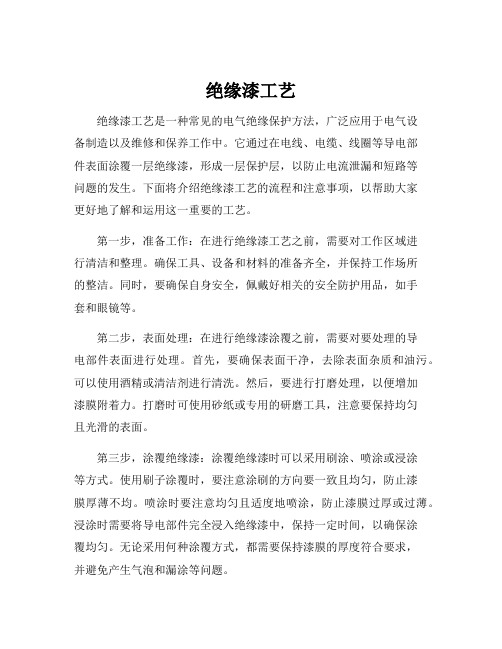 绝缘漆工艺

绝缘漆工艺是一种常见的电气绝缘保护方法，广泛应用于电气设备制造以及维修和保养工作中。它通过在电线、电缆、线圈等导电部件表面涂覆一层绝缘漆，形成一层保护层，以防止电流泄漏和短路等问题的发生。下面将介绍绝缘漆工艺的流程和注意事项，以帮助大家更好地了解和运用这一重要的工艺。

第一步，准备工作：在进行绝缘漆工艺之前，需要对工作区域进行清洁和整理。确保工具、设备和材料的准备齐全，并保持工作场所的整洁。同时，要确保自身安全，佩戴好相关的安全防护用品，如手套和眼镜等。

第二步，表面处理：在进行绝缘漆涂覆之前，需要对要处理的导电部件表面进行处理。首先，要确保表面干净，去除表面杂质和油污。可以使用酒精或清洁剂进行清洗。然后，要进行打磨处理，以便增加漆膜附着力。打磨时可使用砂纸或专用的研磨工具，注意要保持均匀且光滑的表面。

第三步，涂覆绝缘漆：涂覆绝缘漆时可以采用刷涂、喷涂或浸涂等方式。使用刷子涂覆时，要注意涂刷的方向要一致且均匀，防止漆膜厚薄不均。喷涂时要注意均匀且适度地喷涂，防止漆膜过厚或过薄。浸涂时需要将导电部件完全浸入绝缘漆中，保持一定时间，以确保涂覆均匀。无论采用何种涂覆方式，都需要保持漆膜的厚度符合要求，并避免产生气泡和漏涂等问题。